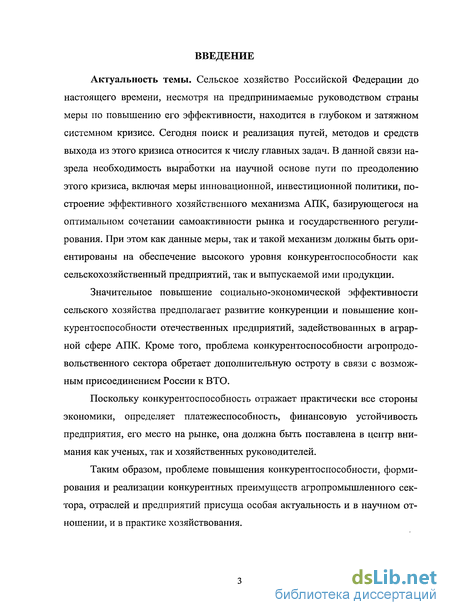 ВВЕДЕНИЕ

Актуальность темы. Сельское хозяйство Российской Федерации до настоящего времени, несмотря на предпринимаемые руководством страны меры по повышению его эффективности, находится в глубоком и затяжном системном кризисе. Сегодня поиск и реализация путей, методов и средств выхода из этого кризиса относится к числу главных задач. В данной связи назрела необходимость выработки на научной основе пути по преодолению этого кризиса, включая меры инновационной, инвестиционной политики, построение эффективного хозяйственного механизма АПК, базирующегося на оптимальном сочетании самоактивности рынка и государственного регулирования. При этом как данные меры, так и такой механизм должны быть ориентированы на обеспечение высокого уровня конкурентоспособности как сельскохозяйственный предприятий, так и выпускаемой ими продукции.

Значительное повышение социально-экономической эффективности сельского хозяйства предполагает развитие конкуренции и повышение конкурентоспособности отечественных предприятий, задействованных в аграрной сфере АПК. Кроме того, проблема конкурентоспособности агропродовольственного сектора обретает дополнительную остроту в связи с возможным присоединением России к ВТО.

Поскольку конкурентоспособность отражает практически все стороны экономики, определяет платежеспособность, финансовую устойчивость предприятия, его место на рынке, она должна быть поставлена в центр внимания как ученых, так и хозяйственных руководителей.

Таким образом, проблеме повышения конкурентоспособности, формирования и реализации конкурентных преимуществ агропромышленного сектора, отраслей и предприятий присуща особая актуальность и в научном отношении, и в практике хозяйствования.

3

dsLib.net
библиотека диссертаций